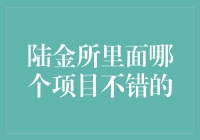 陆金所里面哪个项目不错的